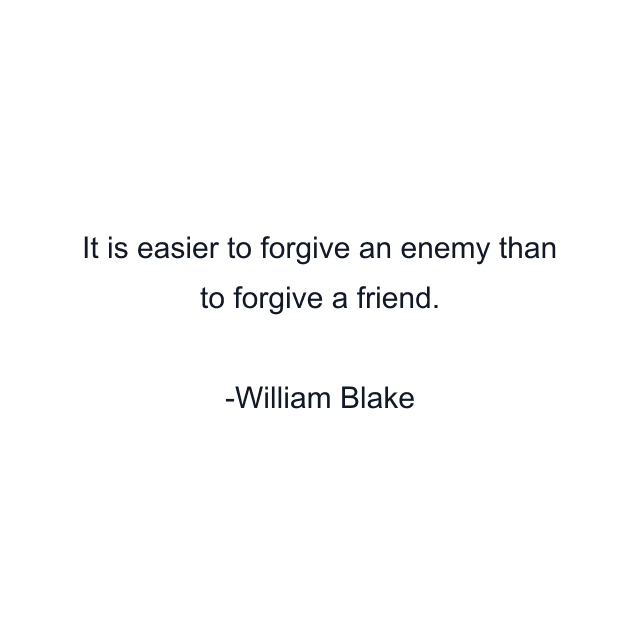 It is easier to forgive an enemy than to forgive a friend.

-William Blake